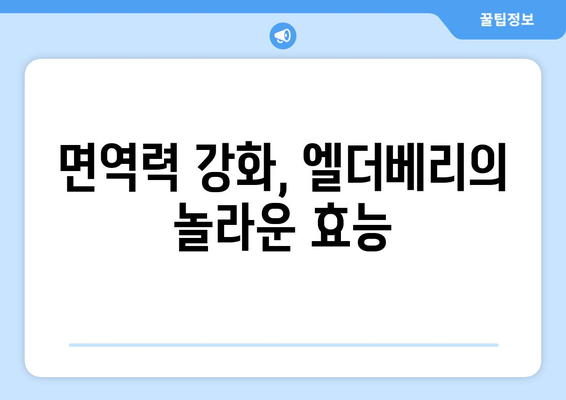 꿀팁정보

면역력 강화, 엘더베리의 놀라운 효능